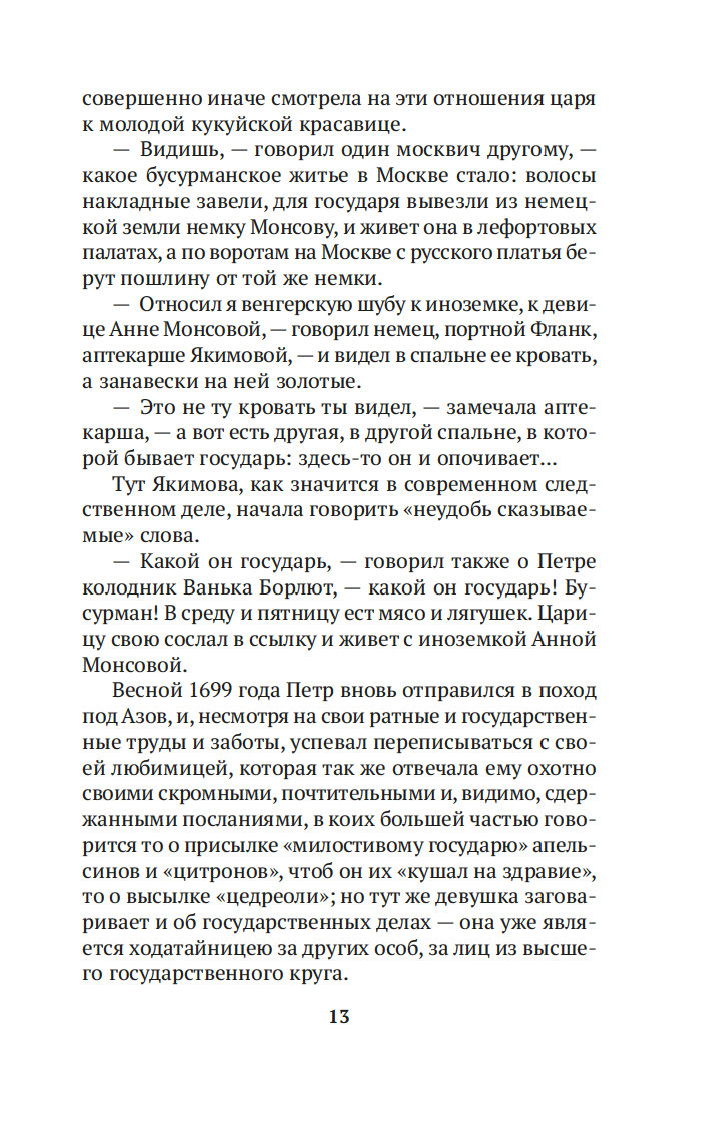 совершенно иначе смотрела на эти отношения царя к молодой кукуйской красавице.

— Видишь, — говорил один москвич другому, — какое бусурманское житье в Москве стало: волосы накладные завели, для государя вывезли из немецкой земли немку Монсову, и живет она в лефортовых палатах, а по воротам на Москве с русского платья берут пошлину от той же немки.

— Относил я венгерскую шубу к иноземке, к девице Анне Монсовой, — говорил немец, портной Фланк, аптекарше Якимовой, — и видел в спальне ее кровать, а занавески на ней золотые.

— Это не ту кровать ты видел, — замечала аптекарша, — а вот есть другая, в другой спальне, в которой бывает государь: здесь-то он и опочивает...

Тут Якимова, как значится в современном следственном деле, начала говорить «неудобь сказываемые» слова.

— Какой он государь, — говорил также о Петре колодник Ванька Борлют, — какой он государь! Бусурман! В среду и пятницу ест мясо и лягушек. Царицу свою сослал в ссылку и живет с иноземкой Анной Монсовой.

Весной 1699 года Петр вновь отправился в поход под Азов, и, несмотря на свои ратные и государственные труды и заботы, успевал переписываться с своей любимицей, которая так же отвечала ему охотно своими скромными, почтительными и, видимо, сдержанными посланиями, в коих большей частью говорится то о присылке «милостивому государю» апельсинов и «цитронов», чтоб он их «кушал на здравие», то о высылке «цедреоли»; но тут же девушка заговаривает и об государственных делах — она уже является ходатайницею за других особ, за лиц из высшего государственного круга.

13